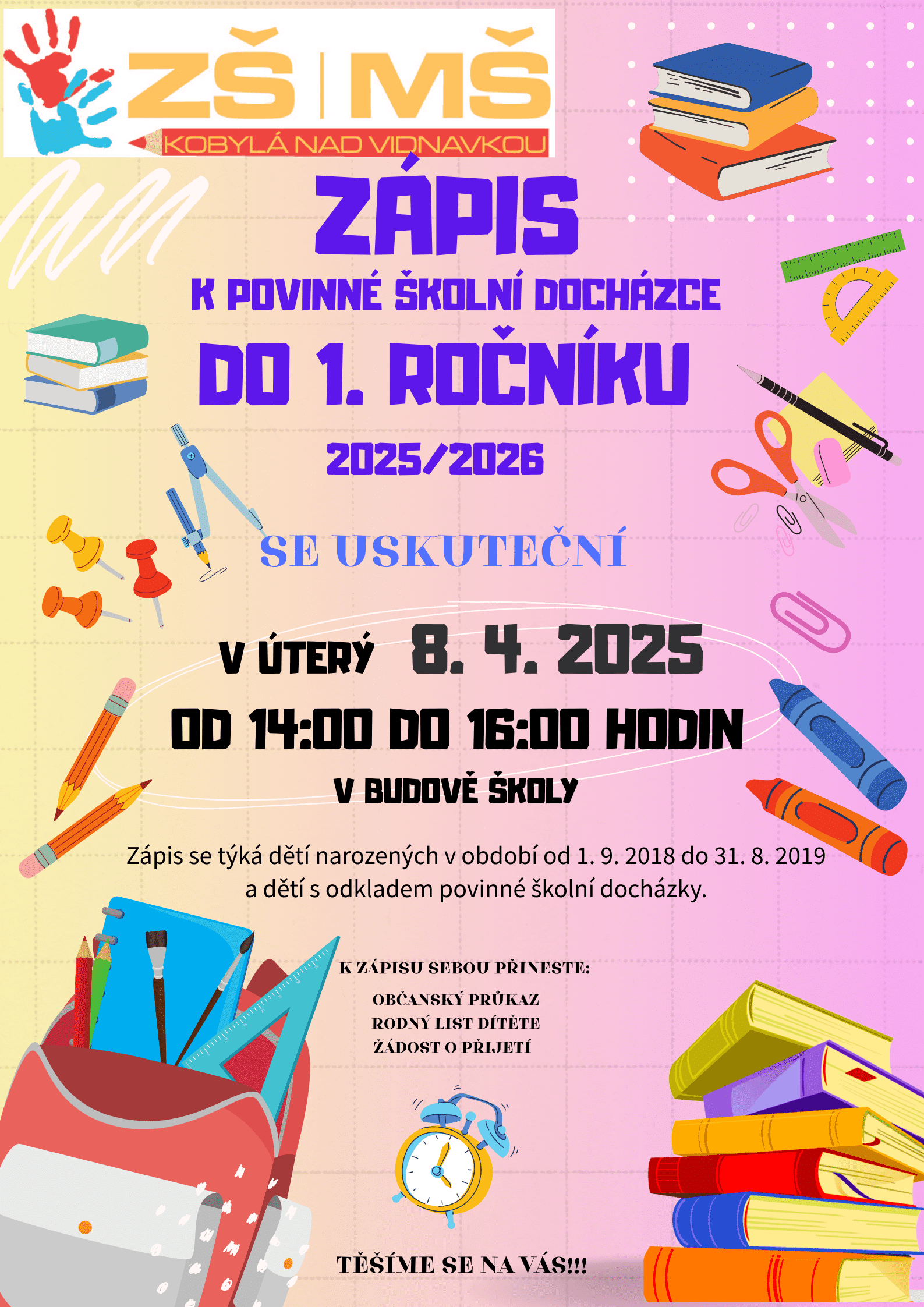 ZŠ | MŠ
KOBYLÁ NAD VIDNAVKOU

ZÁPIS
K POVINNÉ ŠKOLNÍ DOCHÁZCE
DO 1. ROČNÍKU
2025/2026

SE USKUTEČNÍ

V ÚTERÝ 8. 4. 2025
OD 14:00 DO 16:00 HODIN
V BUDOVĚ ŠKOLY

Zápis se týká dětí narozených v období od 1. 9. 2018 do 31. 8. 2019 a dětí s odkladem povinné školní docházky.

K ZÁPISU SEBOU PŘINESTE:

OBČANSKÝ PRŮKAZ
RODNÝ LIST DÍTĚTE
ŽÁDOST O PŘIJETÍ

TĚŠÍME SE NA VÁS!!!